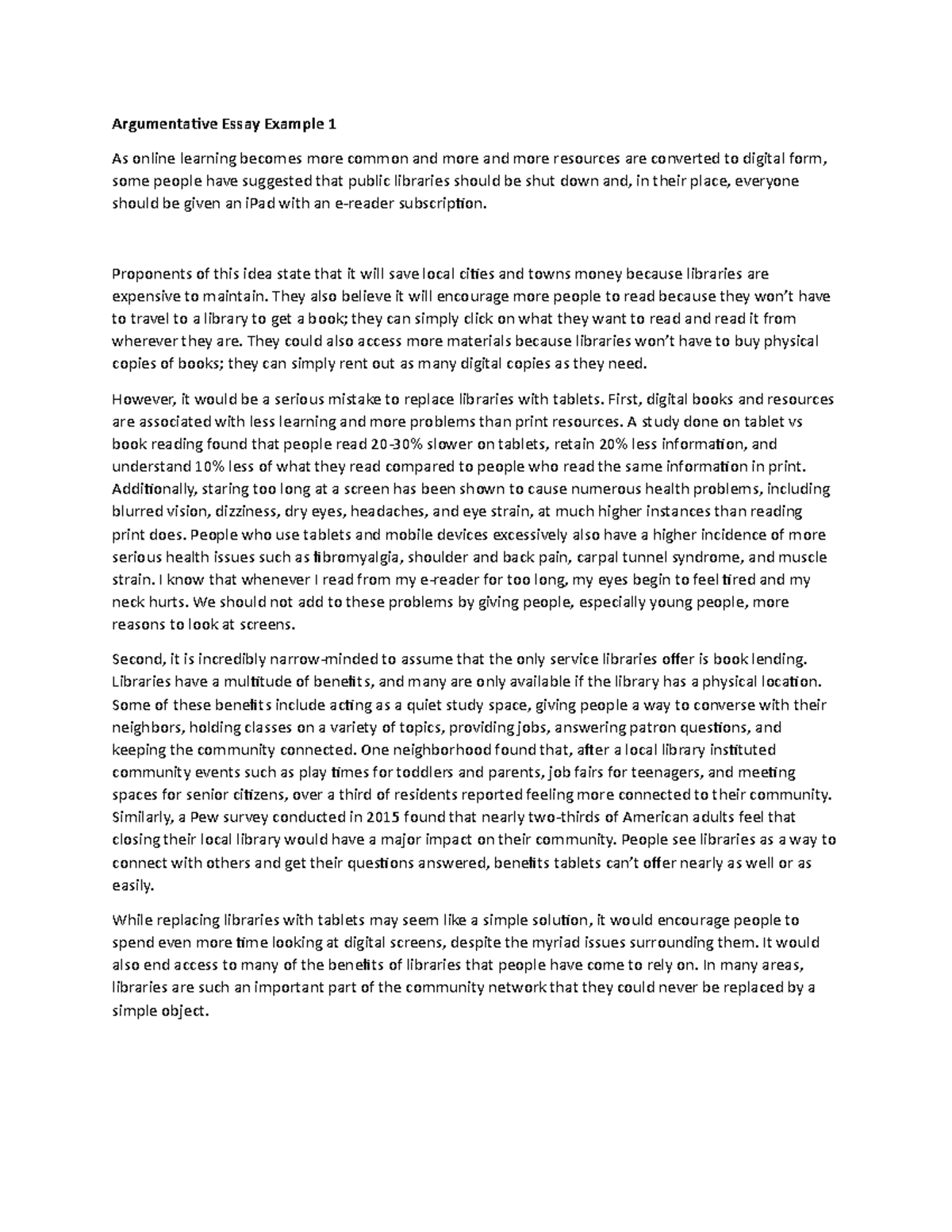 Argumentative Essay Example 1

As online learning becomes more common and more and more resources are converted to digital form, some people have suggested that public libraries should be shut down and, in their place, everyone should be given an iPad with an e-reader subscription.

Proponents of this idea state that it will save local cities and towns money because libraries are expensive to maintain. They also believe it will encourage more people to read because they won't have to travel to a library to get a book; they can simply click on what they want to read and read it from wherever they are. They could also access more materials because libraries won't have to buy physical copies of books; they can simply rent out as many digital copies as they need.

However, it would be a serious mistake to replace libraries with tablets. First, digital books and resources are associated with less learning and more problems than print resources. A study done on tablet vs book reading found that people read 20-30% slower on tablets, retain 20% less information, and understand 10% less of what they read compared to people who read the same information in print. Additionally, staring too long at a screen has been shown to cause numerous health problems, including blurred vision, dizziness, dry eyes, headaches, and eye strain, at much higher instances than reading print does. People who use tablets and mobile devices excessively also have a higher incidence of more serious health issues such as fibromyalgia, shoulder and back pain, carpal tunnel syndrome, and muscle strain. I know that whenever I read from my e-reader for too long, my eyes begin to feel tired and my neck hurts. We should not add to these problems by giving people, especially young people, more reasons to look at screens.

Second, it is incredibly narrow-minded to assume that the only service libraries offer is book lending. Libraries have a multitude of benefits, and many are only available if the library has a physical location. Some of these benefits include acting as a quiet study space, giving people a way to converse with their neighbors, holding classes on a variety of topics, providing jobs, answering patron questions, and keeping the community connected. One neighborhood found that, after a local library instituted community events such as play times for toddlers and parents, job fairs for teenagers, and meeting spaces for senior citizens, over a third of residents reported feeling more connected to their community. Similarly, a Pew survey conducted in 2015 found that nearly two-thirds of American adults feel that closing their local library would have a major impact on their community. People see libraries as a way to connect with others and get their questions answered, benefits tablets can't offer nearly as well or as easily.

While replacing libraries with tablets may seem like a simple solution, it would encourage people to spend even more time looking at digital screens, despite the myriad issues surrounding them. It would also end access to many of the benefits of libraries that people have come to rely on. In many areas, libraries are such an important part of the community network that they could never be replaced by a simple object.